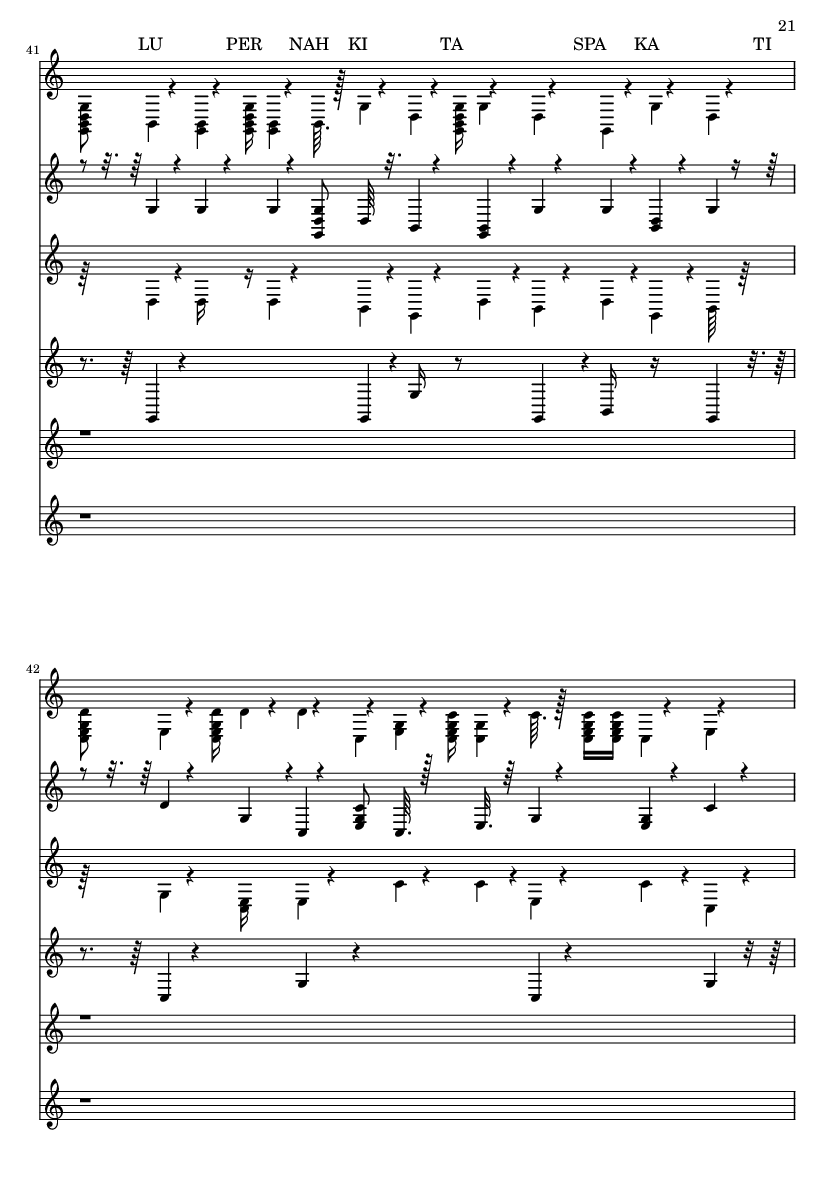 21

41

LU PER NAH KI TA SPA KA TI

42